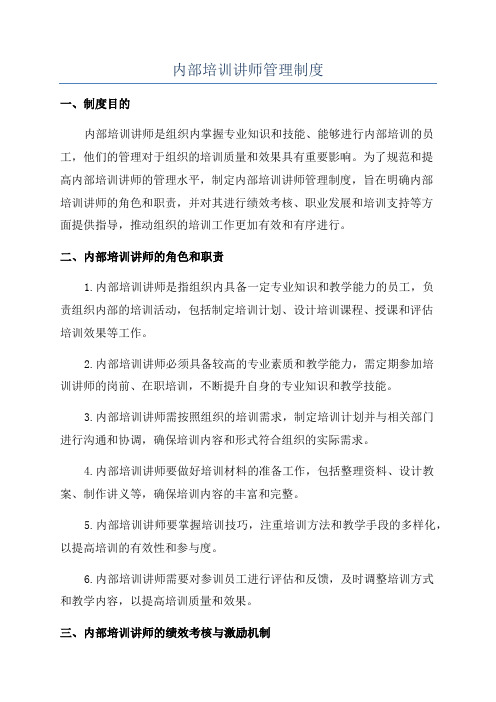 内部培训讲师管理制度

一、制度目的

内部培训讲师是组织内掌握专业知识和技能、能够进行内部培训的员工，他们的管理对于组织的培训质量和效果具有重要影响。为了规范和提高内部培训讲师的管理水平，制定内部培训讲师管理制度，旨在明确内部培训讲师的角色和职责，并对其进行绩效考核、职业发展和培训支持等方面提供指导，推动组织的培训工作更加有效和有序进行。

二、内部培训讲师的角色和职责

1.内部培训讲师是指组织内具备一定专业知识和教学能力的员工，负责组织内部的培训活动，包括制定培训计划、设计培训课程、授课和评估培训效果等工作。

2.内部培训讲师必须具备较高的专业素质和教学能力，需定期参加培训讲师的岗前、在职培训，不断提升自身的专业知识和教学技能。

3.内部培训讲师需按照组织的培训需求，制定培训计划并与相关部门进行沟通和协调，确保培训内容和形式符合组织的实际需求。

4.内部培训讲师要做好培训材料的准备工作，包括整理资料、设计教案、制作讲义等，确保培训内容的丰富和完整。

5.内部培训讲师要掌握培训技巧，注重培训方法和教学手段的多样化，以提高培训的有效性和参与度。

6.内部培训讲师需要对参训员工进行评估和反馈，及时调整培训方式和教学内容，以提高培训质量和效果。

三、内部培训讲师的绩效考核与激励机制